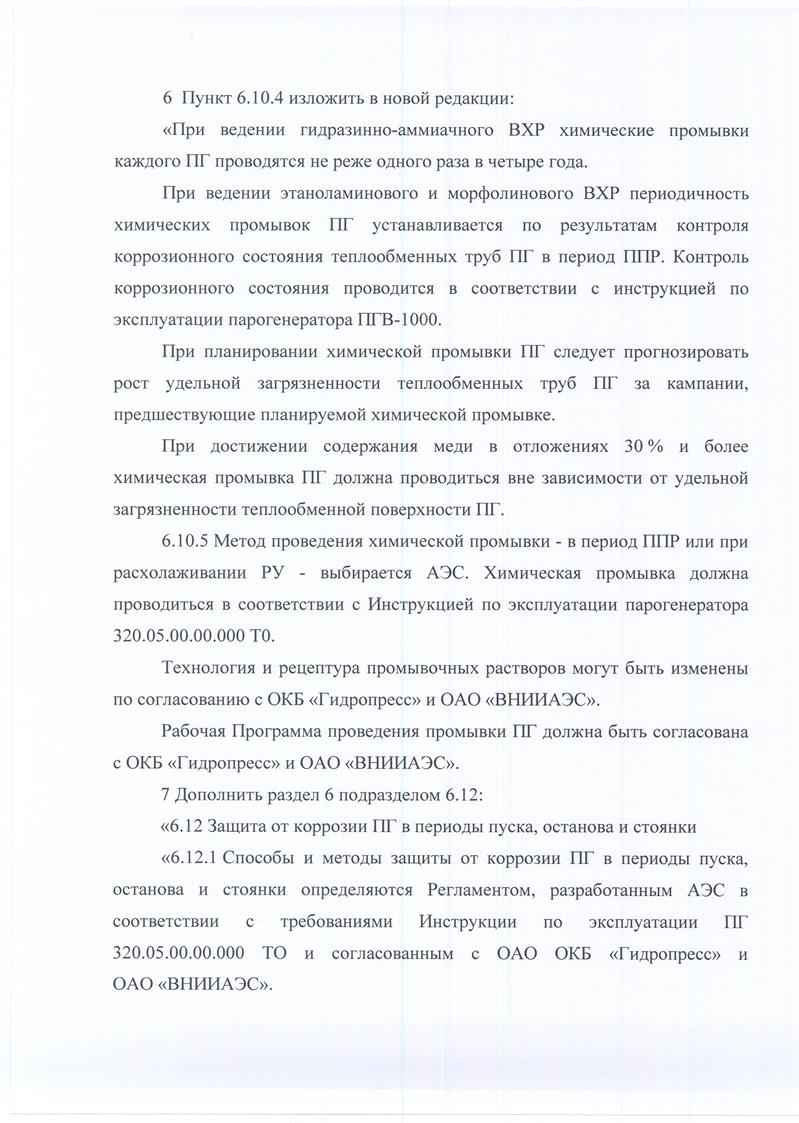 6 Пункт 6.10.4 изложить в новой редакции:

«При ведении гидразинно-аммиачного ВХР химические промывки каждого ПГ проводятся не реже одного раза в четыре года.

При ведении этаноламинового и морфолинового ВХР периодичность химических промывок ПГ устанавливается по результатам контроля коррозионного состояния теплообменных труб ПГ в период ППР. Контроль коррозионного состояния проводится в соответствии с инструкцией по эксплуатации парогенератора ПГВ-1000.

При планировании химической промывки ПГ следует прогнозировать рост удельной загрязненности теплообменных труб ПГ за кампании, предшествующие планируемой химической промывке.

При достижении содержания меди в отложениях 30 % и более химическая промывка ПГ должна проводиться вне зависимости от удельной загрязненности теплообменной поверхности ПГ.

6.10.5 Метод проведения химической промывки - в период ППР или при расхолаживании РУ - выбирается АЭС. Химическая промывка должна проводиться в соответствии с Инструкцией по эксплуатации парогенератора 320.05.00.00.000 Т0.

Технология и рецептура промывочных растворов могут быть изменены по согласованию с ОКБ «Гидропресс» и ОАО «ВНИИАЭС».

Рабочая Программа проведения промывки ПГ должна быть согласована с ОКБ «Гидропресс» и ОАО «ВНИИАЭС».

7 Дополнить раздел 6 подразделом 6.12:

«6.12 Защита от коррозии ПГ в периоды пуска, останова и стоянки

«6.12.1 Способы и методы защиты от коррозии ПГ в периоды пуска, останова и стоянки определяются Регламентом, разработанным АЭС в соответствии с требованиями Инструкции по эксплуатации ПГ 320.05.00.00.000 ТО и согласованным с ОАО ОКБ «Гидропресс» и ОАО «ВНИИАЭС».